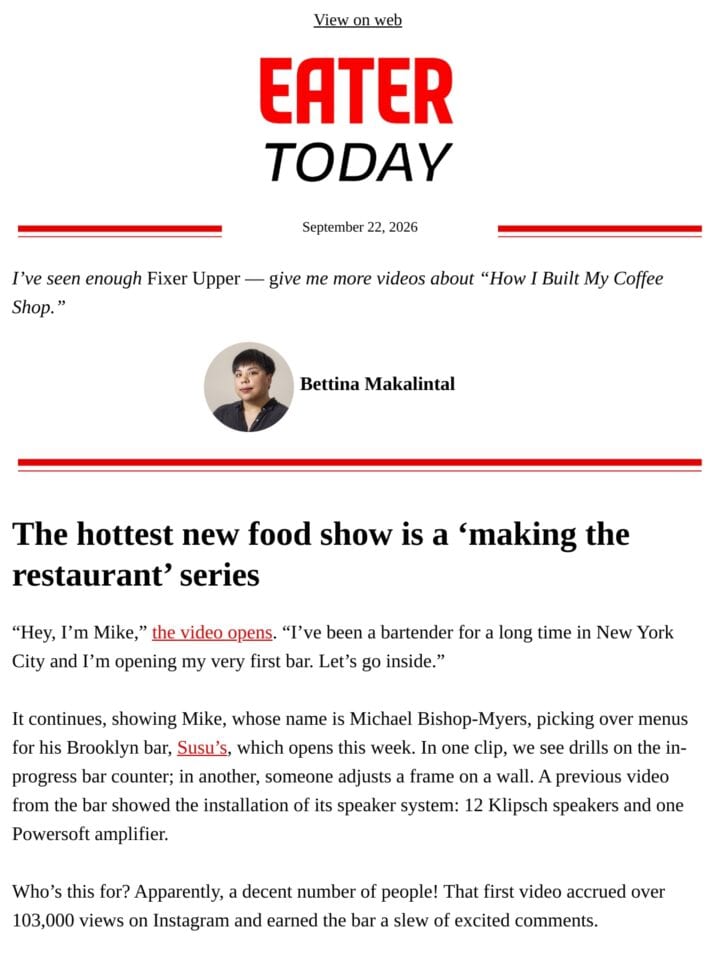 View on web

EATER
TODAY

September 22, 2026

I've seen enough Fixer Upper — give me more videos about "How I Built My Coffee Shop."

Bettina Makalintal

The hottest new food show is a 'making the restaurant' series

"Hey, I'm Mike," the video opens. "I've been a bartender for a long time in New York City and I'm opening my very first bar. Let's go inside."

It continues, showing Mike, whose name is Michael Bishop-Myers, picking over menus for his Brooklyn bar, Susu's, which opens this week. In one clip, we see drills on the in-progress bar counter; in another, someone adjusts a frame on a wall. A previous video from the bar showed the installation of its speaker system: 12 Klipsch speakers and one Powersoft amplifier.

Who's this for? Apparently, a decent number of people! That first video accrued over 103,000 views on Instagram and earned the bar a slew of excited comments.